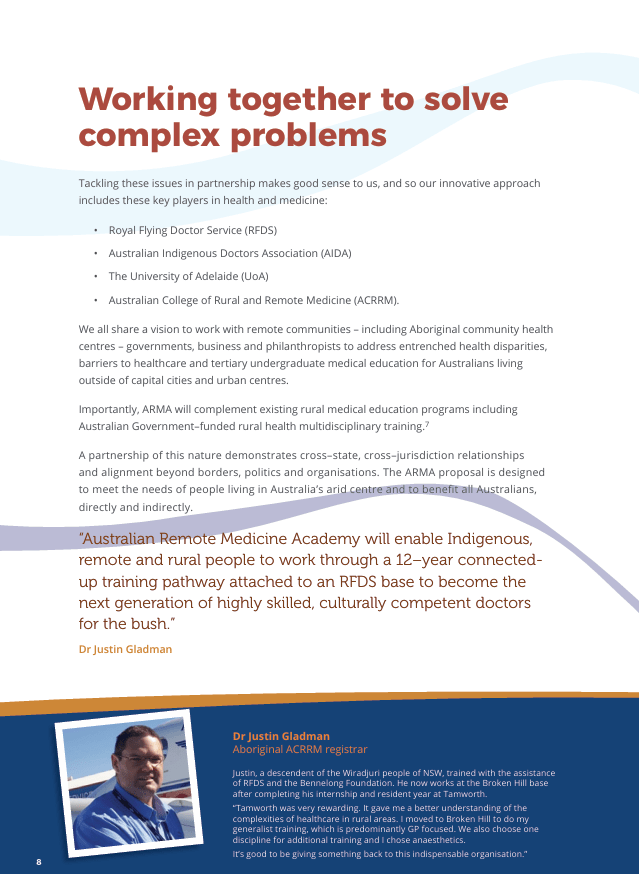 Working together to solve complex problems

Tackling these issues in partnership makes good sense to us, and so our innovative approach includes these key players in health and medicine:

• Royal Flying Doctor Service (RFDS)
• Australian Indigenous Doctors Association (AIDA)
• The University of Adelaide (UoA)
• Australian College of Rural and Remote Medicine (ACRRM).

We all share a vision to work with remote communities – including Aboriginal community health centres – governments, business and philanthropists to address entrenched health disparities, barriers to healthcare and tertiary undergraduate medical education for Australians living outside of capital cities and urban centres.

Importantly, ARMA will complement existing rural medical education programs including Australian Government–funded rural health multidisciplinary training.$^7$

A partnership of this nature demonstrates cross–state, cross–jurisdiction relationships and alignment beyond borders, politics and organisations. The ARMA proposal is designed to meet the needs of people living in Australia's arid centre and to benefit all Australians, directly and indirectly.

"Australian Remote Medicine Academy will enable Indigenous, remote and rural people to work through a 12–year connected-up training pathway attached to an RFDS base to become the next generation of highly skilled, culturally competent doctors for the bush."
Dr Justin Gladman

Dr Justin Gladman
Aboriginal ACRRM registrar

Justin, a descendent of the Wiradjuri people of NSW, trained with the assistance of RFDS and the Bennelong Foundation. He now works at the Broken Hill base after completing his internship and resident year at Tamworth.

"Tamworth was very rewarding. It gave me a better understanding of the complexities of healthcare in rural areas. I moved to Broken Hill to do my generalist training, which is predominantly GP focused. We also choose one discipline for additional training and I chose anaesthetics.

It's good to be giving something back to this indispensable organisation."

8